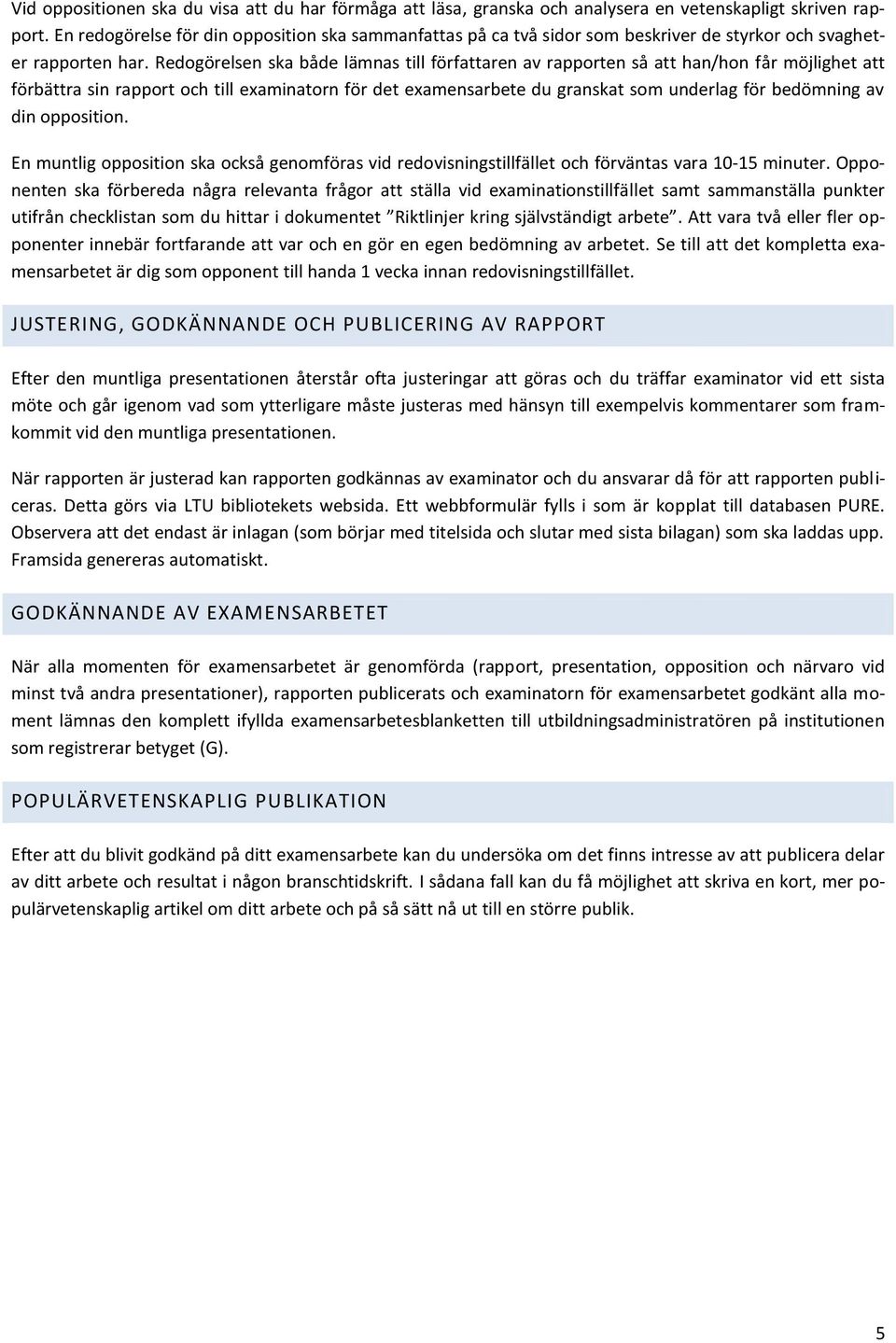 Vid oppositionen ska du visa att du har förmåga att läsa, granska och analysera en vetenskapligt skriven rapport. En redogörelse för din opposition ska sammanfattas på ca två sidor som beskriver de styrkor och svagheter rapporten har. Redogörelsen ska både lämnas till författaren av rapporten så att han/hon får möjlighet att förbättra sin rapport och till examinatorn för det examensarbete du granskat som underlag för bedömning av din opposition.

En muntlig opposition ska också genomföras vid redovisningstillfället och förväntas vara 10-15 minuter. Opponenten ska förbereda några relevanta frågor att ställa vid examinationstillfället samt sammanställa punkter utifrån checklistan som du hittar i dokumentet ”Riktlinjer kring självständigt arbete”. Att vara två eller fler opponenter innebär fortfarande att var och en gör en egen bedömning av arbetet. Se till att det kompletta examensarbetet är dig som opponent till handa 1 vecka innan redovisningstillfället.

JUSTERING, GODKÄNNANDE OCH PUBLICERING AV RAPPORT

Efter den muntliga presentationen återstår ofta justeringar att göras och du träffar examinator vid ett sista möte och går igenom vad som ytterligare måste justeras med hänsyn till exempelvis kommentarer som framkommit vid den muntliga presentationen.

När rapporten är justerad kan rapporten godkännas av examinator och du ansvarar då för att rapporten publiceras. Detta görs via LTU bibliotekets websida. Ett webbformulär fylls i som är kopplat till databasen PURE. Observera att det endast är inlagan (som börjar med titelsida och slutar med sista bilagan) som ska laddas upp. Framsida genereras automatiskt.

GODKÄNNANDE AV EXAMENSARBETET

När alla momenten för examensarbetet är genomförda (rapport, presentation, opposition och närvaro vid minst två andra presentationer), rapporten publicerats och examinatorn för examensarbetet godkänt alla moment lämnas den komplett ifyllda examensarbetesblanketten till utbildningsadministratören på institutionen som registrerar betyget (G).

POPULÄRVETENSKAPLIG PUBLIKATION

Efter att du blivit godkänd på ditt examensarbete kan du undersöka om det finns intresse av att publicera delar av ditt arbete och resultat i någon branschtidskrift. I sådana fall kan du få möjlighet att skriva en kort, mer populärvetenskaplig artikel om ditt arbete och på så sätt nå ut till en större publik.

5